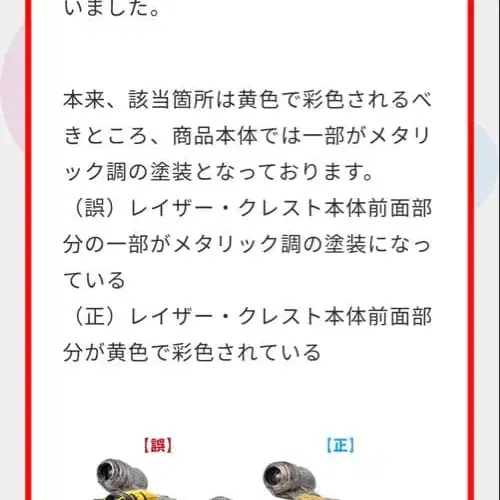 いました。

本来、該当箇所は黄色で彩色されるべきところ、商品本体では一部がメタリック調の塗装となっております。
（誤）レイザー・クレスト本体前面部分の一部がメタリック調の塗装になっている
（正）レイザー・クレスト本体前面部分が黄色で彩色されている

【誤】
【正】